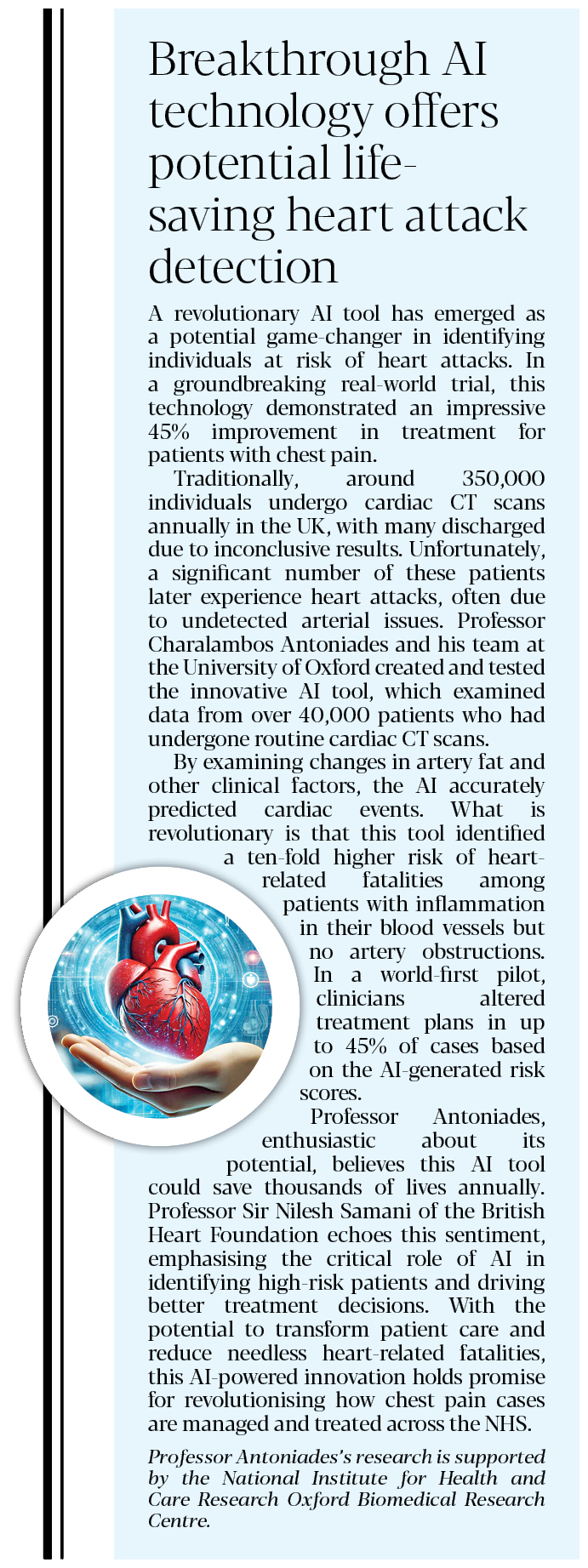 Breakthrough AI technology offers potential life-saving heart attack detection

A revolutionary AI tool has emerged as a potential game-changer in identifying individuals at risk of heart attacks. In a groundbreaking real-world trial, this technology demonstrated an impressive 45% improvement in treatment for patients with chest pain.

Traditionally, around 350,000 individuals undergo cardiac CT scans annually in the UK, with many discharged due to inconclusive results. Unfortunately, a significant number of these patients later experience heart attacks, often due to undetected arterial issues. Professor Charalambos Antoniades and his team at the University of Oxford created and tested the innovative AI tool, which examined data from over 40,000 patients who had undergone routine cardiac CT scans.

By examining changes in artery fat and other clinical factors, the AI accurately predicted cardiac events. What is revolutionary is that this tool identified a ten-fold higher risk of heart-related fatalities among patients with inflammation in their blood vessels but no artery obstructions. In a world-first pilot, clinicians altered treatment plans in up to 45% of cases based on the AI-generated risk scores.

Professor Antoniades, enthusiastic about its potential, believes this AI tool could save thousands of lives annually. Professor Sir Nilesh Samani of the British Heart Foundation echoes this sentiment, emphasising the critical role of AI in identifying high-risk patients and driving better treatment decisions. With the potential to transform patient care and reduce needless heart-related fatalities, this AI-powered innovation holds promise for revolutionising how chest pain cases are managed and treated across the NHS.

Professor Antoniades's research is supported by the National Institute for Health and Care Research Oxford Biomedical Research Centre.